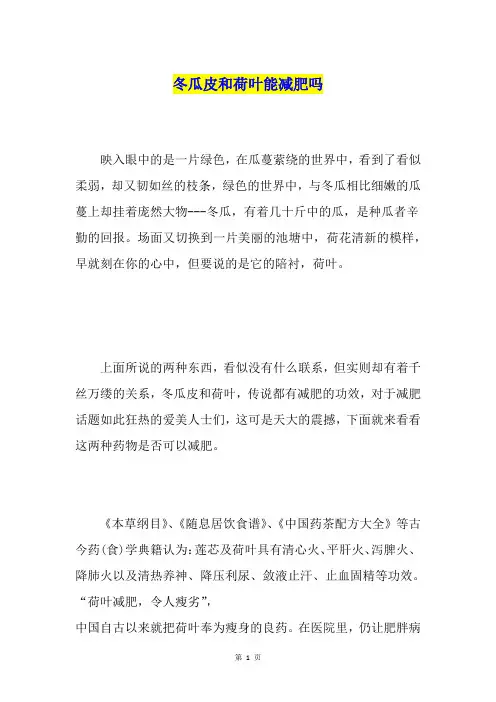 冬瓜皮和荷叶能减肥吗

映入眼中的是一片绿色，在瓜蔓萦绕的世界中，看到了看似柔弱，却又韧如丝的枝条，绿色的世界中，与冬瓜相比细嫩的瓜蔓上却挂着庞然大物---冬瓜，有着几十斤中的瓜，是种瓜者辛勤的回报。场面又切换到一片美丽的池塘中，荷花清新的模样，早就刻在你的心中，但要说的是它的陪衬，荷叶。

上面所说的两种东西，看似没有什么联系，但实则却有着千丝万缕的关系，冬瓜皮和荷叶，传说都有减肥的功效，对于减肥话题如此狂热的爱美人士们，这可是天大的震撼，下面就来看看这两种药物是否可以减肥。

《本草纲目》、《随息居饮食谱》、《中国药茶配方大全》等古今药(食)学典籍认为：莲芯及荷叶具有清心火、平肝火、泻脾火、降肺火以及清热养神、降压利尿、敛液止汗、止血固精等功效。“荷叶减肥，令人瘦劣”，
中国自古以来就把荷叶奉为瘦身的良药。在医院里，仍让肥胖病

第 1 页